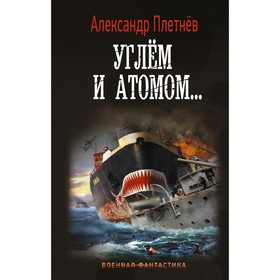 Александр Плетнёв

УГЛЁМ И АТОМОМ...

ВОЕННАЯ ФАНТАСТИКА